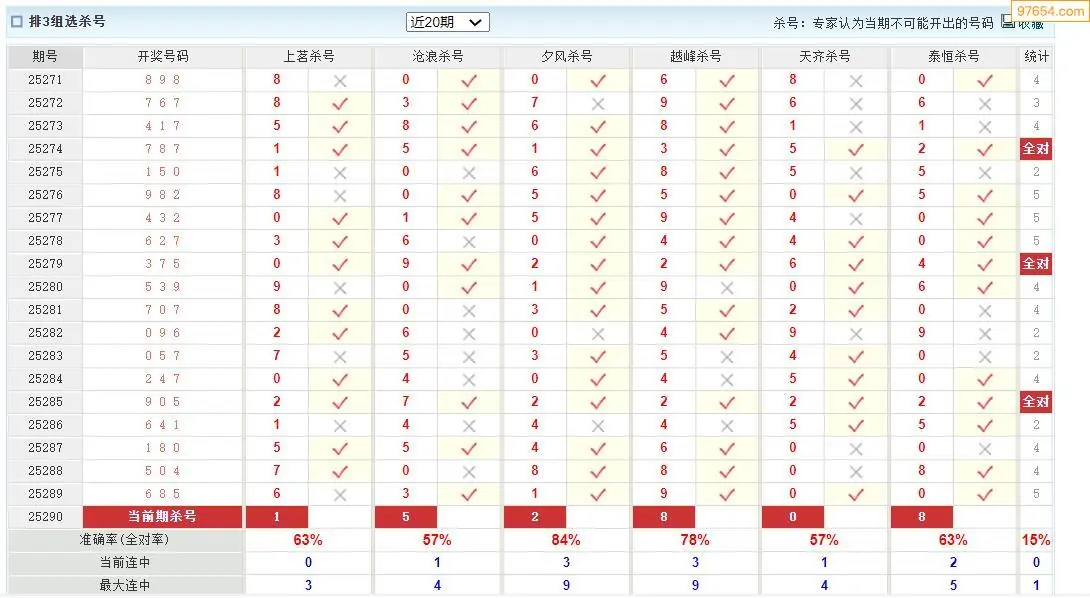 排3组选杀号

近20期

杀号：专家认为当期不可能开出的号码 收藏

97654.com

| 期号 | 开奖号码 | 上茗杀号 | | 沧浪杀号 | | 夕风杀号 | | 越峰杀号 | | 天齐杀号 | | 泰恒杀号 | | 统计 |
|---|---|---|---|---|---|---|---|---|---|---|---|---|---|---|
| 25271 | 8 9 8 | 8 | × | 0 | ✓ | 0 | ✓ | 6 | ✓ | 8 | × | 0 | ✓ | 4 |
| 25272 | 7 6 7 | 8 | ✓ | 3 | ✓ | 7 | × | 9 | ✓ | 6 | × | 6 | × | 3 |
| 25273 | 4 1 7 | 5 | ✓ | 8 | ✓ | 6 | ✓ | 8 | ✓ | 1 | × | 1 | × | 4 |
| 25274 | 7 8 7 | 1 | ✓ | 5 | ✓ | 1 | ✓ | 3 | ✓ | 5 | ✓ | 2 | ✓ | 全对 |
| 25275 | 1 5 0 | 1 | × | 0 | × | 6 | ✓ | 8 | ✓ | 5 | × | 5 | × | 2 |
| 25276 | 9 8 2 | 8 | × | 0 | ✓ | 5 | ✓ | 5 | ✓ | 0 | ✓ | 5 | ✓ | 5 |
| 25277 | 4 3 2 | 0 | ✓ | 1 | ✓ | 5 | ✓ | 9 | ✓ | 4 | × | 0 | ✓ | 5 |
| 25278 | 6 2 7 | 3 | ✓ | 6 | × | 0 | ✓ | 4 | ✓ | 4 | ✓ | 0 | ✓ | 5 |
| 25279 | 3 7 5 | 0 | ✓ | 9 | ✓ | 2 | ✓ | 2 | ✓ | 6 | ✓ | 4 | ✓ | 全对 |
| 25280 | 5 3 9 | 9 | × | 0 | ✓ | 1 | ✓ | 9 | × | 0 | ✓ | 6 | ✓ | 4 |
| 25281 | 7 0 7 | 8 | ✓ | 0 | × | 3 | ✓ | 5 | ✓ | 2 | ✓ | 0 | × | 4 |
| 25282 | 0 9 6 | 2 | ✓ | 6 | × | 0 | × | 4 | ✓ | 9 | × | 9 | × | 2 |
| 25283 | 0 5 7 | 7 | × | 5 | × | 3 | ✓ | 5 | × | 4 | ✓ | 0 | × | 2 |
| 25284 | 2 4 7 | 0 | ✓ | 4 | × | 0 | ✓ | 4 | × | 5 | ✓ | 0 | ✓ | 4 |
| 25285 | 9 0 5 | 2 | ✓ | 7 | ✓ | 2 | ✓ | 2 | ✓ | 2 | ✓ | 2 | ✓ | 全对 |
| 25286 | 6 4 1 | 1 | × | 4 | × | 4 | × | 4 | × | 5 | ✓ | 5 | ✓ | 2 |
| 25287 | 1 8 0 | 5 | ✓ | 5 | ✓ | 4 | ✓ | 6 | ✓ | 0 | × | 0 | × | 4 |
| 25288 | 5 0 4 | 7 | ✓ | 0 | × | 8 | ✓ | 8 | ✓ | 0 | × | 8 | ✓ | 4 |
| 25289 | 6 8 5 | 6 | × | 3 | ✓ | 1 | ✓ | 9 | ✓ | 0 | ✓ | 0 | ✓ | 5 |
| 25290 | 当前期杀号 | 1 | | 5 | | 2 | | 8 | | 0 | | 8 | | |
| 准确率(全对率) | | 63% | | 57% | | 84% | | 78% | | 57% | | 63% | | 15% |
| 当前连中 | | 0 | | 1 | | 3 | | 3 | | 1 | | 2 | | 0 |
| 最大连中 | | 3 | | 4 | | 9 | | 9 | | 4 | | 5 | | 1 |